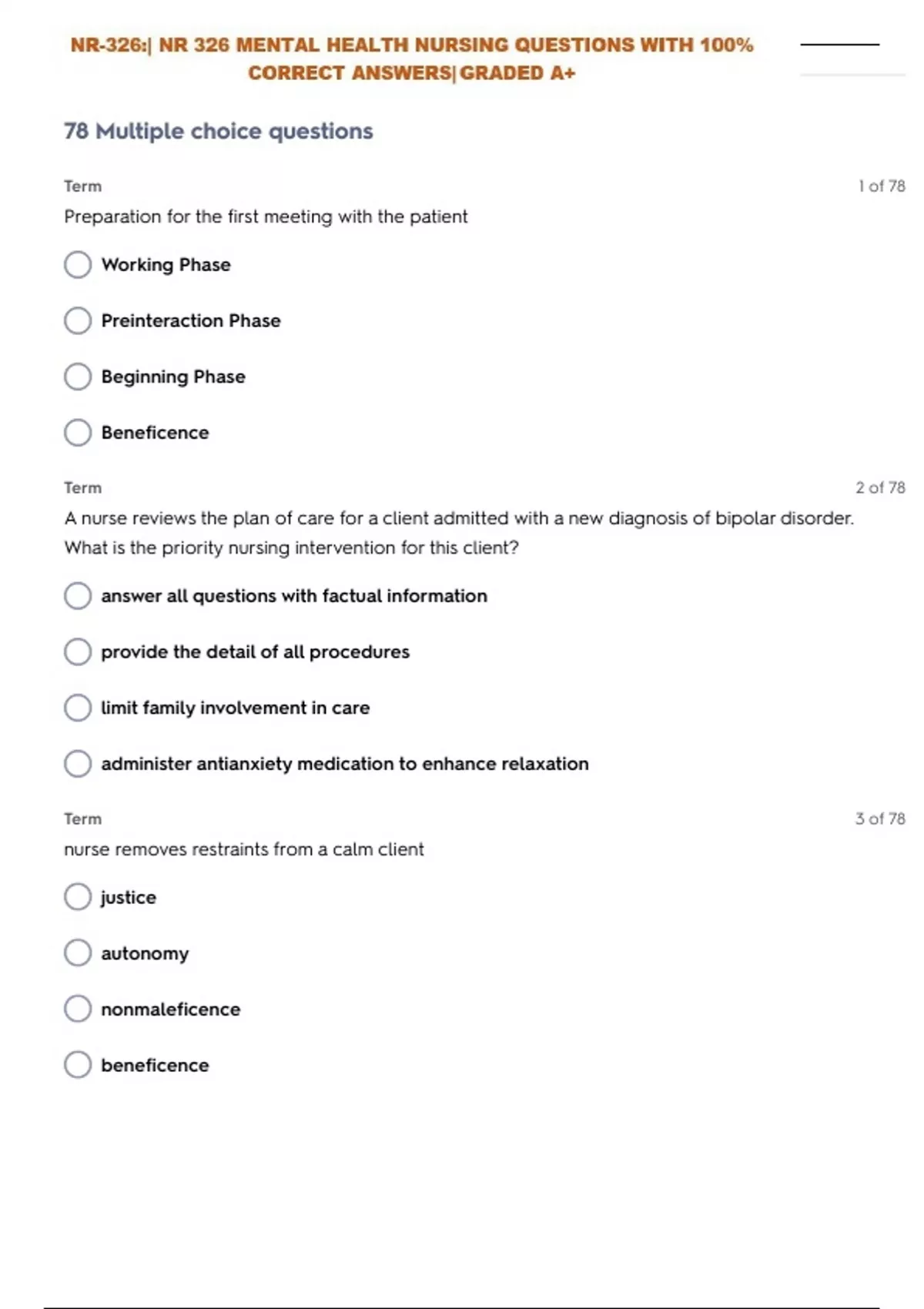 NR-326:| NR 326 MENTAL HEALTH NURSING QUESTIONS WITH 100% CORRECT ANSWERS| GRADED A+

78 Multiple choice questions

Term

1 of 78

Preparation for the first meeting with the patient

Working Phase

Preinteraction Phase

Beginning Phase

Beneficence

Term

2 of 78

A nurse reviews the plan of care for a client admitted with a new diagnosis of bipolar disorder. What is the priority nursing intervention for this client?

answer all questions with factual information

provide the detail of all procedures

limit family involvement in care

administer antianxiety medication to enhance relaxation

Term

3 of 78

nurse removes restraints from a calm client

justice

autonomy

nonmaleficence

beneficence